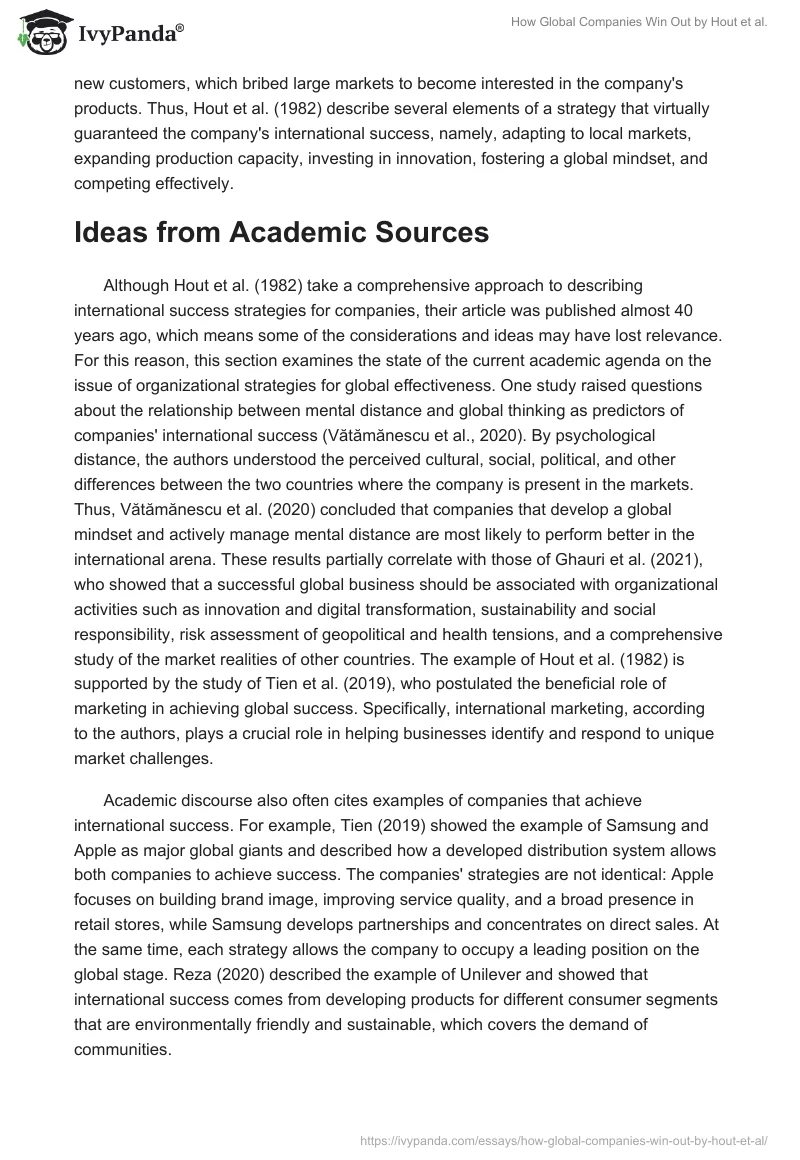 IvyPanda®

How Global Companies Win Out by Hout et al.

new customers, which bribed large markets to become interested in the company's products. Thus, Hout et al. (1982) describe several elements of a strategy that virtually guaranteed the company's international success, namely, adapting to local markets, expanding production capacity, investing in innovation, fostering a global mindset, and competing effectively.

Ideas from Academic Sources

Although Hout et al. (1982) take a comprehensive approach to describing international success strategies for companies, their article was published almost 40 years ago, which means some of the considerations and ideas may have lost relevance. For this reason, this section examines the state of the current academic agenda on the issue of organizational strategies for global effectiveness. One study raised questions about the relationship between mental distance and global thinking as predictors of companies' international success (Vătămănescu et al., 2020). By psychological distance, the authors understood the perceived cultural, social, political, and other differences between the two countries where the company is present in the markets. Thus, Vătămănescu et al. (2020) concluded that companies that develop a global mindset and actively manage mental distance are most likely to perform better in the international arena. These results partially correlate with those of Ghauri et al. (2021), who showed that a successful global business should be associated with organizational activities such as innovation and digital transformation, sustainability and social responsibility, risk assessment of geopolitical and health tensions, and a comprehensive study of the market realities of other countries. The example of Hout et al. (1982) is supported by the study of Tien et al. (2019), who postulated the beneficial role of marketing in achieving global success. Specifically, international marketing, according to the authors, plays a crucial role in helping businesses identify and respond to unique market challenges.

Academic discourse also often cites examples of companies that achieve international success. For example, Tien (2019) showed the example of Samsung and Apple as major global giants and described how a developed distribution system allows both companies to achieve success. The companies' strategies are not identical: Apple focuses on building brand image, improving service quality, and a broad presence in retail stores, while Samsung develops partnerships and concentrates on direct sales. At the same time, each strategy allows the company to occupy a leading position on the global stage. Reza (2020) described the example of Unilever and showed that international success comes from developing products for different consumer segments that are environmentally friendly and sustainable, which covers the demand of communities.

https://ivypanda.com/essays/how-global-companies-win-out-by-hout-et-al/